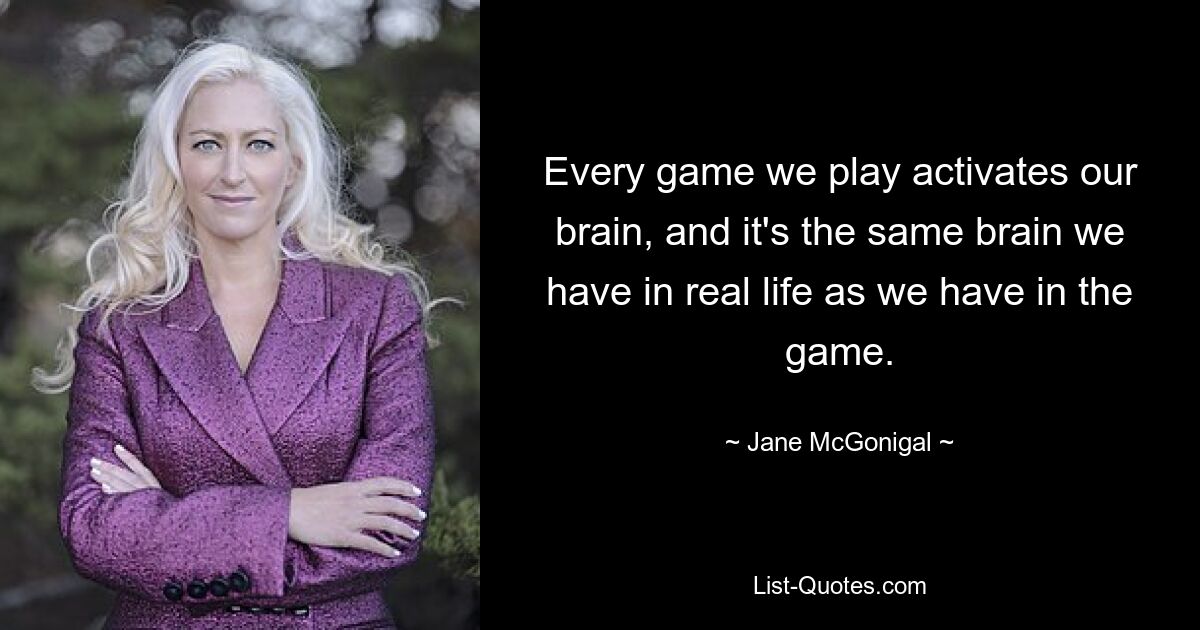 Every game we play activates our brain, and it's the same brain we have in real life as we have in the game.

~ Jane McGonigal ~

List-Quotes.com